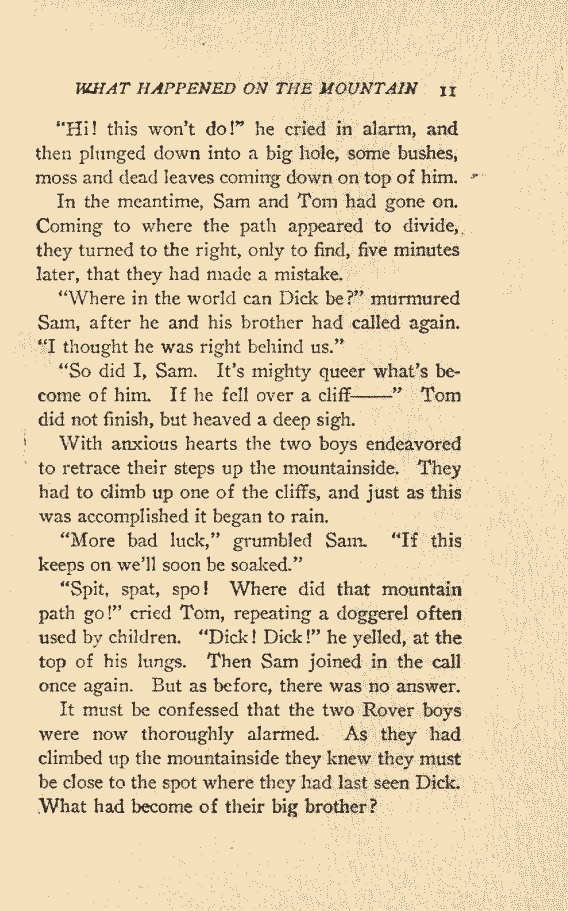 WHAT HAPPENED ON THE MOUNTAIN 11

"Hi! this won't do!" he cried in alarm, and then plunged down into a big hole, some bushes, moss and dead leaves coming down on top of him.

In the meantime, Sam and Tom had gone on. Coming to where the path appeared to divide, they turned to the right, only to find, five minutes later, that they had made a mistake.

"Where in the world can Dick be?" murmured Sam, after he and his brother had called again. "I thought he was right behind us."

"So did I, Sam. It's mighty queer what's become of him. If he fell over a cliff——" Tom did not finish, but heaved a deep sigh.

With anxious hearts the two boys endeavored to retrace their steps up the mountainside. They had to climb up one of the cliffs, and just as this was accomplished it began to rain.

"More bad luck," grumbled Sam. "If this keeps on we'll soon be soaked."

"Spit, spat, spo! Where did that mountain path go!" cried Tom, repeating a doggerel often used by children. "Dick! Dick!" he yelled, at the top of his lungs. Then Sam joined in the call once again. But as before, there was no answer.

It must be confessed that the two Rover boys were now thoroughly alarmed. As they had climbed up the mountainside they knew they must be close to the spot where they had last seen Dick. What had become of their big brother?